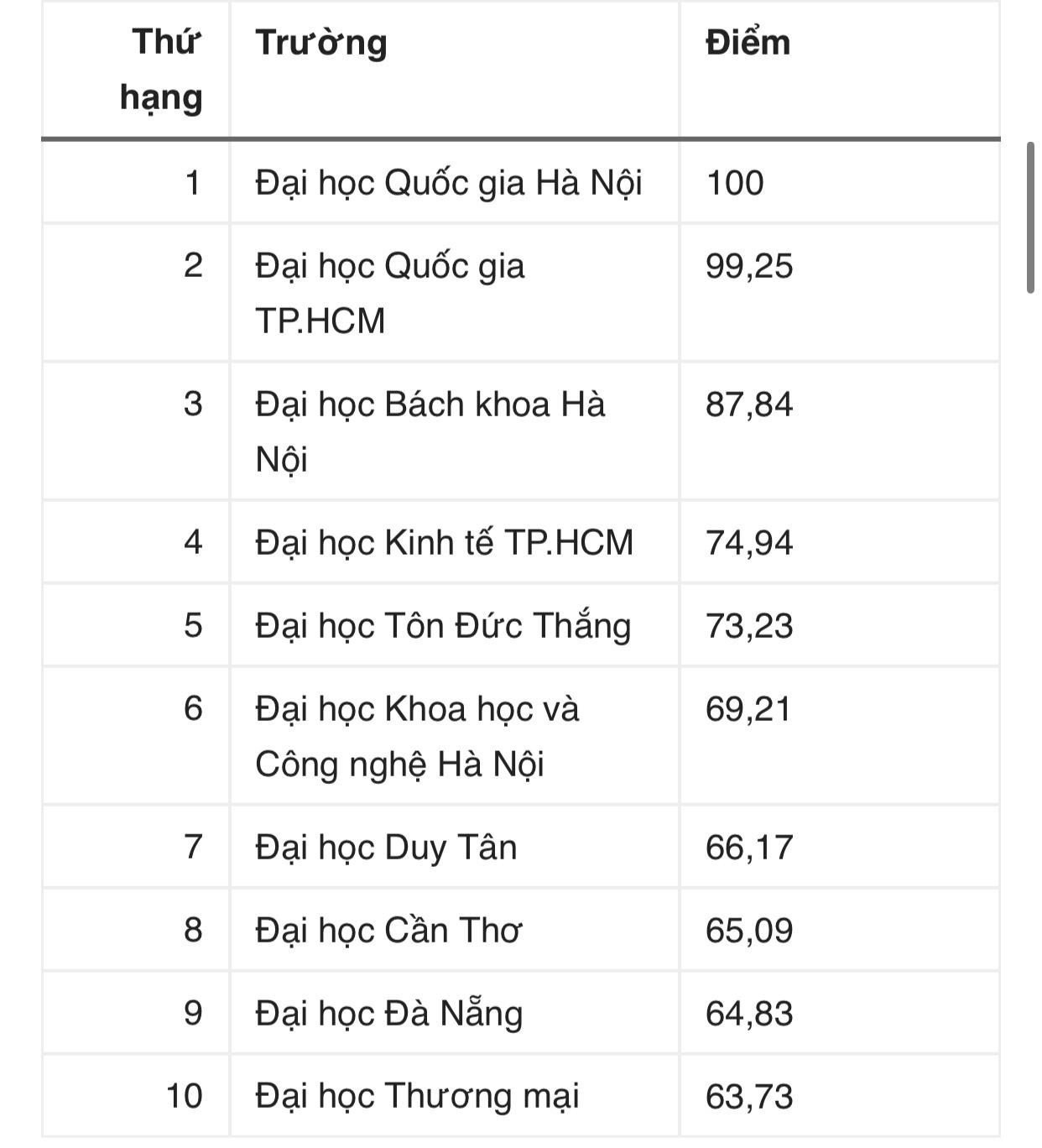 | Thứ hạng | Trường | Điểm |
|---|---|---|
| 1 | Đại học Quốc gia Hà Nội | 100 |
| 2 | Đại học Quốc gia TP.HCM | 99,25 |
| 3 | Đại học Bách khoa Hà Nội | 87,84 |
| 4 | Đại học Kinh tế TP.HCM | 74,94 |
| 5 | Đại học Tôn Đức Thắng | 73,23 |
| 6 | Đại học Khoa học và Công nghệ Hà Nội | 69,21 |
| 7 | Đại học Duy Tân | 66,17 |
| 8 | Đại học Cần Thơ | 65,09 |
| 9 | Đại học Đà Nẵng | 64,83 |
| 10 | Đại học Thương mại | 63,73 |